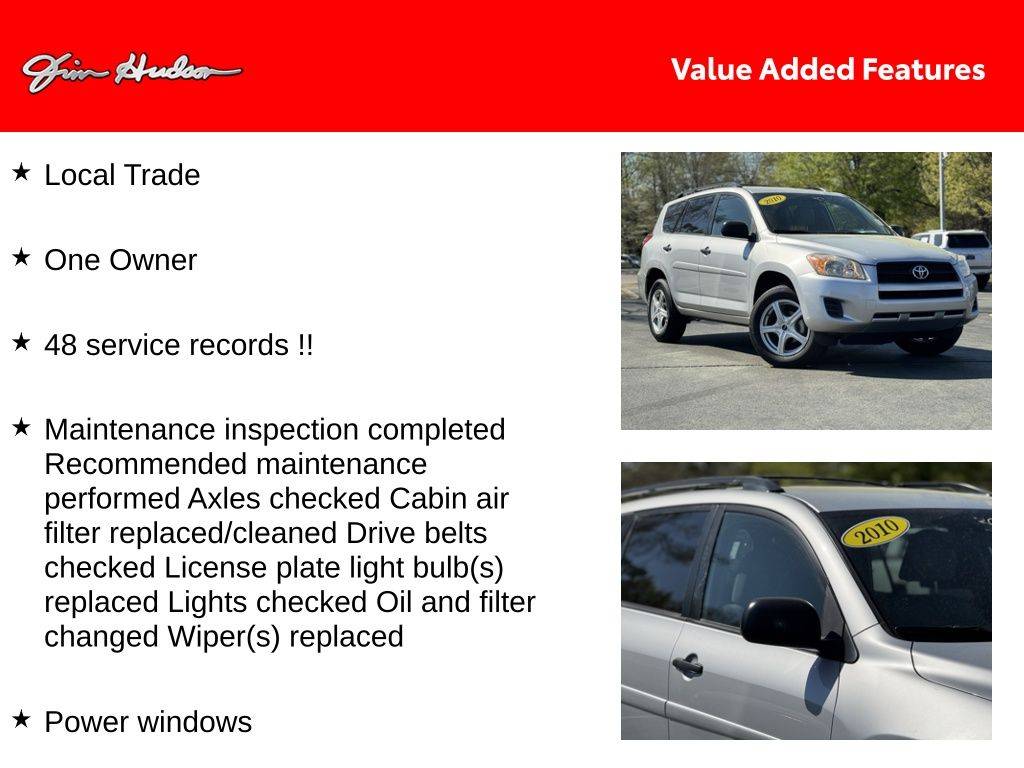 Jim Hudson

Value Added Features

★ Local Trade

★ One Owner

★ 48 service records !!

★ Maintenance inspection completed Recommended maintenance performed Axles checked Cabin air filter replaced/cleaned Drive belts checked License plate light bulb(s) replaced Lights checked Oil and filter changed Wiper(s) replaced

★ Power windows

2010

2010